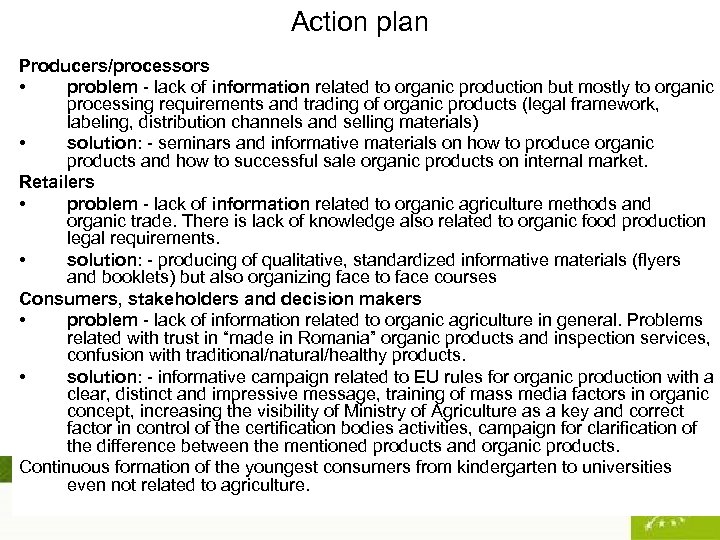 Action plan

Producers/processors

• problem - lack of information related to organic production but mostly to organic processing requirements and trading of organic products (legal framework, labeling, distribution channels and selling materials)

• solution: - seminars and informative materials on how to produce organic products and how to successful sale organic products on internal market.

Retailers

• problem - lack of information related to organic agriculture methods and organic trade. There is lack of knowledge also related to organic food production legal requirements.

• solution: - producing of qualitative, standardized informative materials (flyers and booklets) but also organizing face to face courses

Consumers, stakeholders and decision makers

• problem - lack of information related to organic agriculture in general. Problems related with trust in "made in Romania" organic products and inspection services, confusion with traditional/natural/healthy products.

• solution: - informative campaign related to EU rules for organic production with a clear, distinct and impressive message, training of mass media factors in organic concept, increasing the visibility of Ministry of Agriculture as a key and correct factor in control of the certification bodies activities, campaign for clarification of the difference between the mentioned products and organic products.

Continuous formation of the youngest consumers from kindergarten to universities even not related to agriculture.